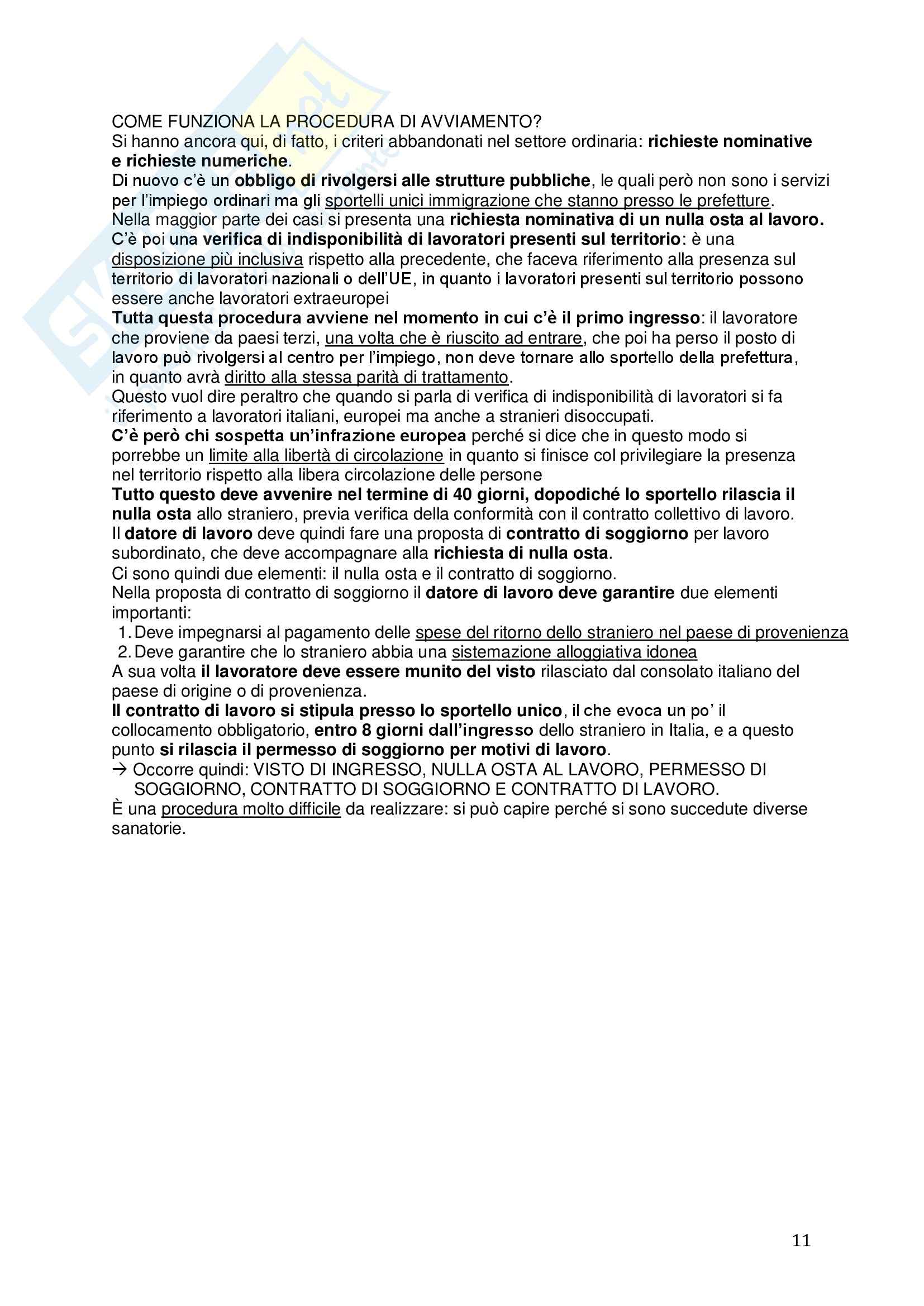 COME FUNZIONA LA PROCEDURA DI AVVIAMENTO?
Si hanno ancora qui, di fatto, i criteri abbandonati nel settore ordinaria: richieste nominative e richieste numeriche.
Di nuovo c'è un obbligo di rivolgersi alle strutture pubbliche, le quali però non sono i servizi per l'impiego ordinari ma gli sportelli unici immigrazione che stanno presso le prefetture.
Nella maggior parte dei casi si presenta una richiesta nominativa di un nulla osta al lavoro.
C'è poi una verifica di indisponibilità di lavoratori presenti sul territorio: è una disposizione più inclusiva rispetto alla precedente, che faceva riferimento alla presenza sul territorio di lavoratori nazionali o dell'UE, in quanto i lavoratori presenti sul territorio possono essere anche lavoratori extraeuropei
Tutta questa procedura avviene nel momento in cui c'è il primo ingresso: il lavoratore che proviene da paesi terzi, una volta che è riuscito ad entrare, che poi ha perso il posto di lavoro può rivolgersi al centro per l'impiego, non deve tornare allo sportello della prefettura, in quanto avrà diritto alla stessa parità di trattamento.
Questo vuol dire peraltro che quando si parla di verifica di indisponibilità di lavoratori si fa riferimento a lavoratori italiani, europei ma anche a stranieri disoccupati.
C'è però chi sospetta un'infrazione europea perché si dice che in questo modo si porrebbe un limite alla libertà di circolazione in quanto si finisce col privilegiare la presenza nel territorio rispetto alla libera circolazione delle persone
Tutto questo deve avvenire nel termine di 40 giorni, dopodiché lo sportello rilascia il nulla osta allo straniero, previa verifica della conformità con il contratto collettivo di lavoro.
Il datore di lavoro deve quindi fare una proposta di contratto di soggiorno per lavoro subordinato, che deve accompagnare alla richiesta di nulla osta.
Ci sono quindi due elementi: il nulla osta e il contratto di soggiorno.
Nella proposta di contratto di soggiorno il datore di lavoro deve garantire due elementi importanti:
1. Deve impegnarsi al pagamento delle spese del ritorno dello straniero nel paese di provenienza
2. Deve garantire che lo straniero abbia una sistemazione alloggiativa idonea
A sua volta il lavoratore deve essere munito del visto rilasciato dal consolato italiano del paese di origine o di provenienza.
Il contratto di lavoro si stipula presso lo sportello unico, il che evoca un po' il collocamento obbligatorio, entro 8 giorni dall'ingresso dello straniero in Italia, e a questo punto si rilascia il permesso di soggiorno per motivi di lavoro.
→ Occorre quindi: VISTO DI INGRESSO, NULLA OSTA AL LAVORO, PERMESSO DI SOGGIORNO, CONTRATTO DI SOGGIORNO E CONTRATTO DI LAVORO.
È una procedura molto difficile da realizzare: si può capire perché si sono succedute diverse sanatorie.

11